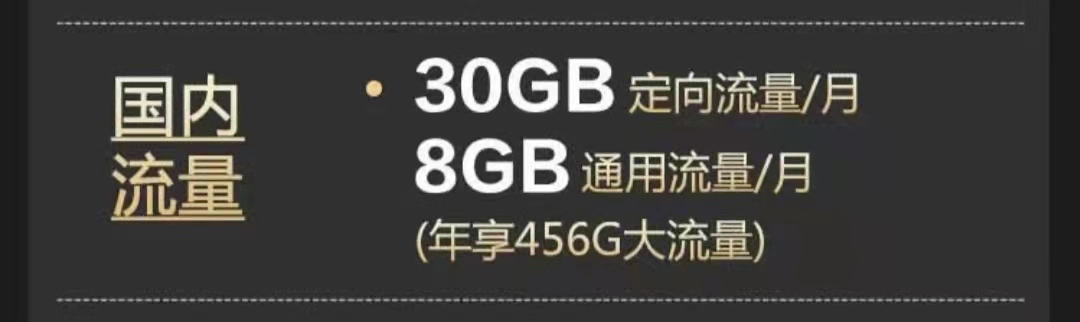 国内流量

• 30GB 定向流量/月
8GB 通用流量/月
(年享456G大流量)